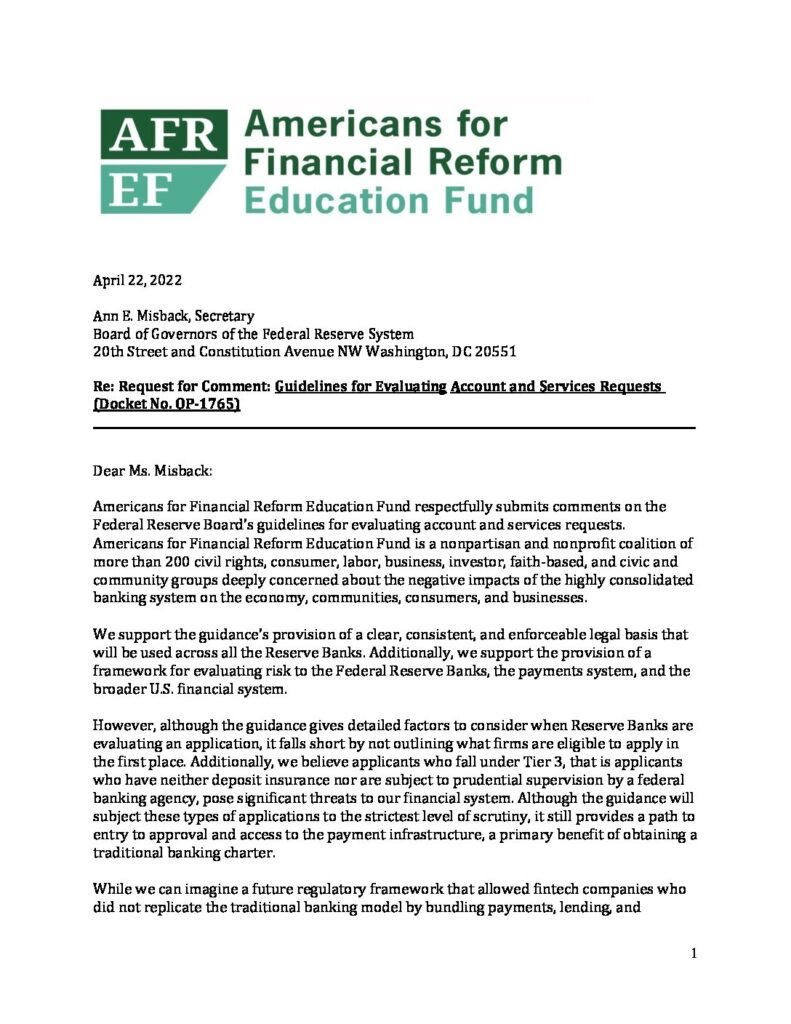 AFR EF Americans for Financial Reform Education Fund

April 22, 2022

Ann E. Misback, Secretary
Board of Governors of the Federal Reserve System
20th Street and Constitution Avenue NW Washington, DC 20551

Re: Request for Comment: Guidelines for Evaluating Account and Services Requests (Docket No. OP-1765)

Dear Ms. Misback:

Americans for Financial Reform Education Fund respectfully submits comments on the Federal Reserve Board's guidelines for evaluating account and services requests. Americans for Financial Reform Education Fund is a nonpartisan and nonprofit coalition of more than 200 civil rights, consumer, labor, business, investor, faith-based, and civic and community groups deeply concerned about the negative impacts of the highly consolidated banking system on the economy, communities, consumers, and businesses.

We support the guidance's provision of a clear, consistent, and enforceable legal basis that will be used across all the Reserve Banks. Additionally, we support the provision of a framework for evaluating risk to the Federal Reserve Banks, the payments system, and the broader U.S. financial system.

However, although the guidance gives detailed factors to consider when Reserve Banks are evaluating an application, it falls short by not outlining what firms are eligible to apply in the first place. Additionally, we believe applicants who fall under Tier 3, that is applicants who have neither deposit insurance nor are subject to prudential supervision by a federal banking agency, pose significant threats to our financial system. Although the guidance will subject these types of applications to the strictest level of scrutiny, it still provides a path to entry to approval and access to the payment infrastructure, a primary benefit of obtaining a traditional banking charter.

While we can imagine a future regulatory framework that allowed fintech companies who did not replicate the traditional banking model by bundling payments, lending, and

1